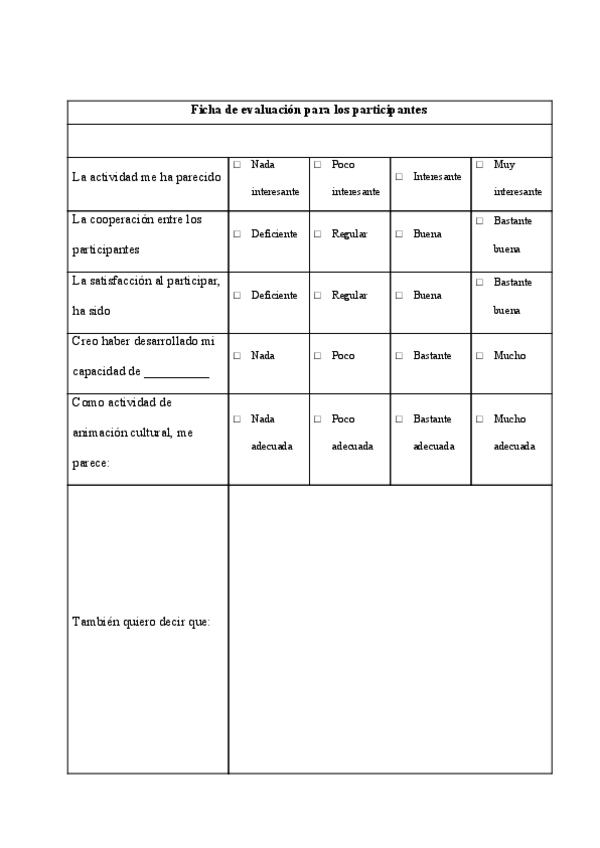 | Ficha de evaluación para los participantes | | | | |
|---|---|---|---|---|
| | | | | |
| La actividad me ha parecido | □ Nada interesante | □ Poco interesante | □ Interesante | □ Muy interesante |
| La cooperación entre los participantes | □ Deficiente | □ Regular | □ Buena | □ Bastante buena |
| La satisfacción al participar, ha sido | □ Deficiente | □ Regular | □ Buena | □ Bastante buena |
| Creo haber desarrollado mi capacidad de __________ | □ Nada | □ Poco | □ Bastante | □ Mucho |
| Como actividad de animación cultural, me parece: | □ Nada adecuada | □ Poco adecuada | □ Bastante adecuada | □ Mucho adecuada |
| También quiero decir que: | | | | |